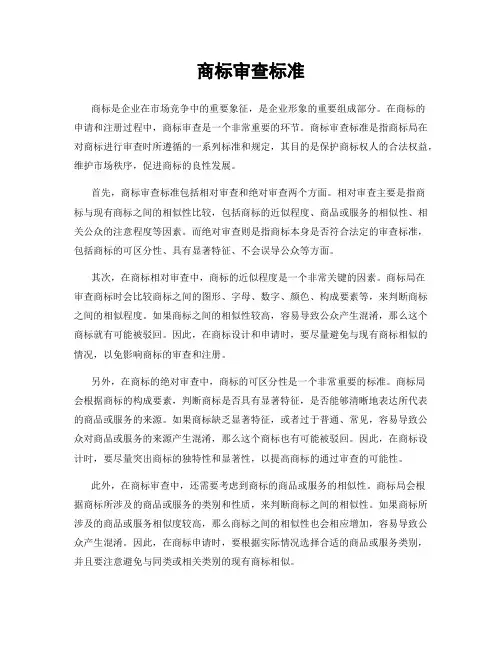 商标审查标准

商标是企业在市场竞争中的重要象征，是企业形象的重要组成部分。在商标的申请和注册过程中，商标审查是一个非常重要的环节。商标审查标准是指商标局在对商标进行审查时所遵循的一系列标准和规定，其目的是保护商标权人的合法权益，维护市场秩序，促进商标的良性发展。

首先，商标审查标准包括相对审查和绝对审查两个方面。相对审查主要是指商标与现有商标之间的相似性比较，包括商标的近似程度、商品或服务的相似性、相关公众的注意程度等因素。而绝对审查则是指商标本身是否符合法定的审查标准，包括商标的可区分性、具有显著特征、不会误导公众等方面。

其次，在商标相对审查中，商标的近似程度是一个非常关键的因素。商标局在审查商标时会比较商标之间的图形、字母、数字、颜色、构成要素等，来判断商标之间的相似程度。如果商标之间的相似性较高，容易导致公众产生混淆，那么这个商标就有可能被驳回。因此，在商标设计和申请时，要尽量避免与现有商标相似的情况，以免影响商标的审查和注册。

另外，在商标的绝对审查中，商标的可区分性是一个非常重要的标准。商标局会根据商标的构成要素，判断商标是否具有显著特征，是否能够清晰地表达所代表的商品或服务的来源。如果商标缺乏显著特征，或者过于普通、常见，容易导致公众对商品或服务的来源产生混淆，那么这个商标也有可能被驳回。因此，在商标设计时，要尽量突出商标的独特性和显著性，以提高商标的通过审查的可能性。

此外，在商标审查中，还需要考虑到商标的商品或服务的相似性。商标局会根据商标所涉及的商品或服务的类别和性质，来判断商标之间的相似性。如果商标所涉及的商品或服务相似度较高，那么商标之间的相似性也会相应增加，容易导致公众产生混淆。因此，在商标申请时，要根据实际情况选择合适的商品或服务类别，并且要注意避免与同类或相关类别的现有商标相似。